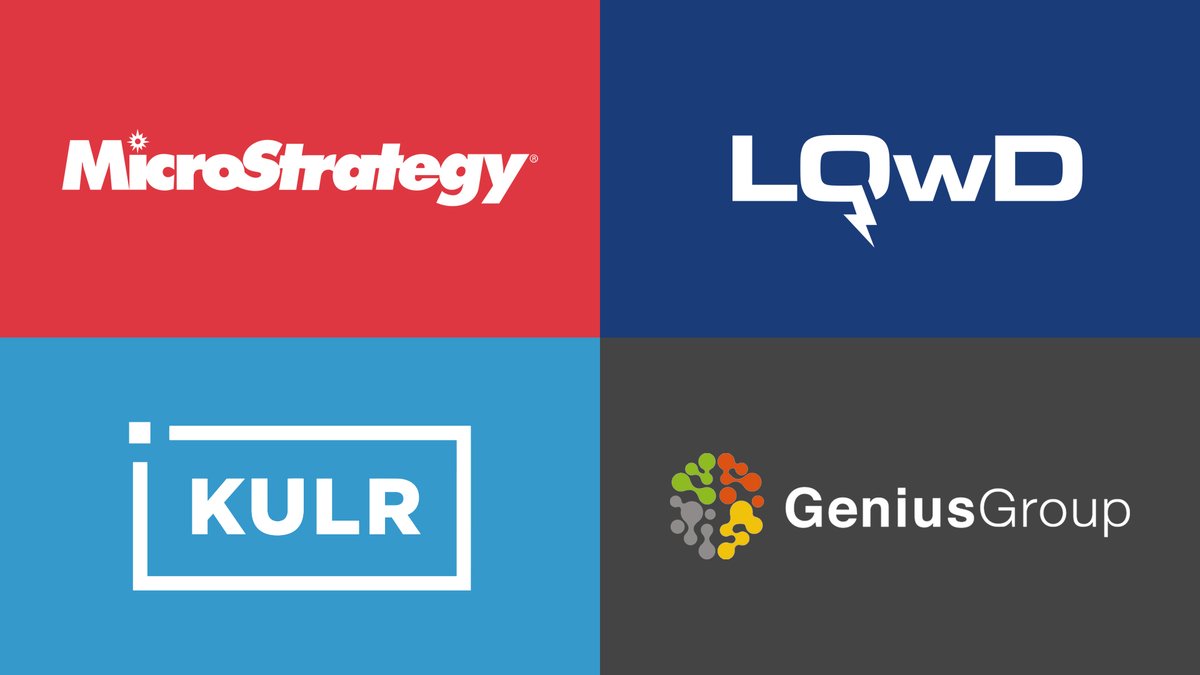 MicroStrategy®

LQwD

KULR

GeniusGroup